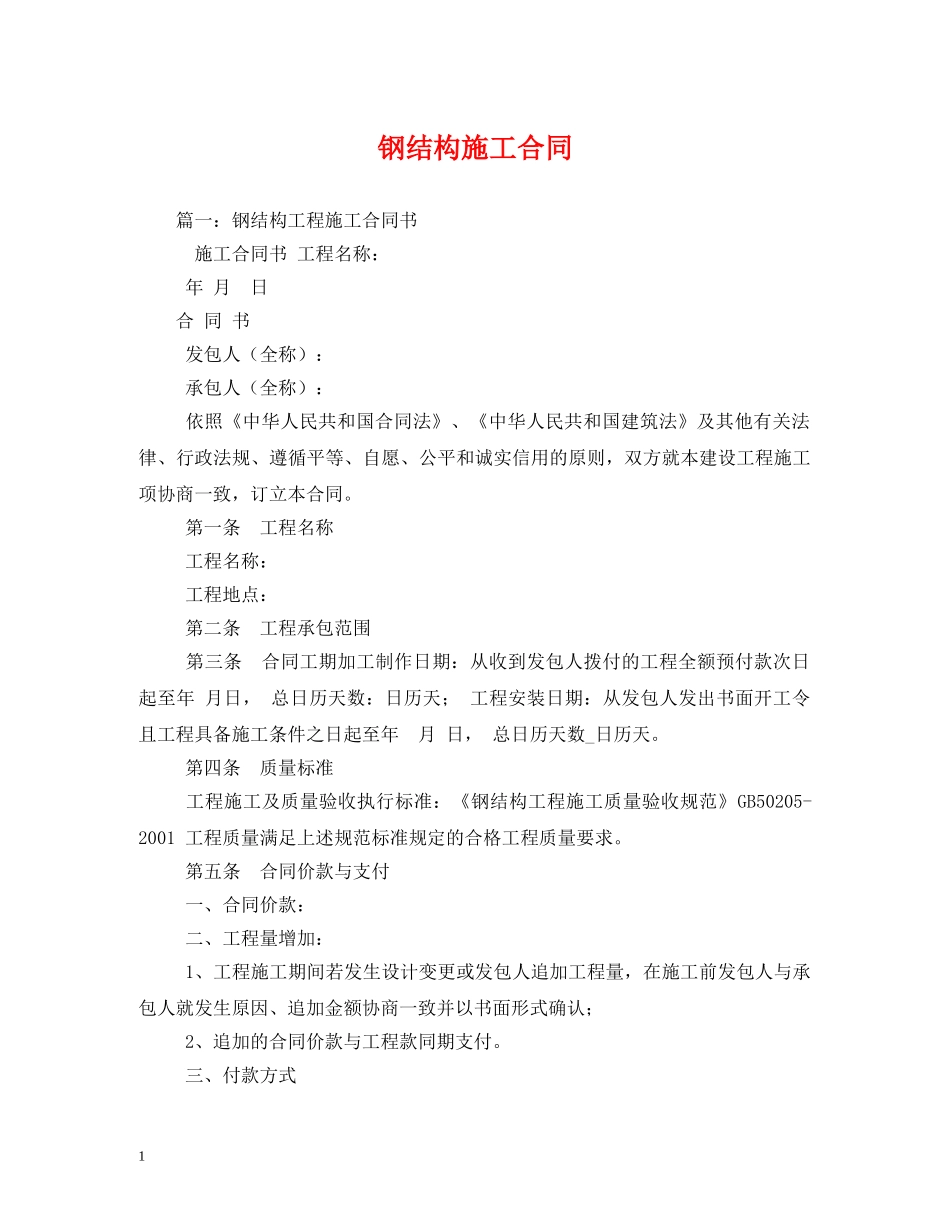 钢结构施工合同

篇一：钢结构工程施工合同书

施工合同书 工程名称：

年 月 日

合 同 书

发包人（全称）：

承包人（全称）：

依照《中华人民共和国合同法》、《中华人民共和国建筑法》及其他有关法律、行政法规、遵循平等、自愿、公平和诚实信用的原则，双方就本建设工程施工项协商一致，订立本合同。

第一条 工程名称

工程名称：

工程地点：

第二条 工程承包范围

第三条 合同工期加工制作日期：从收到发包人拨付的工程全额预付款次日起至年 月日， 总日历天数：日历天； 工程安装日期：从发包人发出书面开工令且工程具备施工条件之日起至年 月 日， 总日历天数_日历天。

第四条 质量标准

工程施工及质量验收执行标准：《钢结构工程施工质量验收规范》GB50205-2001 工程质量满足上述规范标准规定的合格工程质量要求。

第五条 合同价款与支付

一、合同价款：

二、工程量增加：

1、工程施工期间若发生设计变更或发包人追加工程量，在施工前发包人与承包人就发生原因、追加金额协商一致并以书面形式确认；

2、追加的合同价款与工程款同期支付。

三、付款方式

1